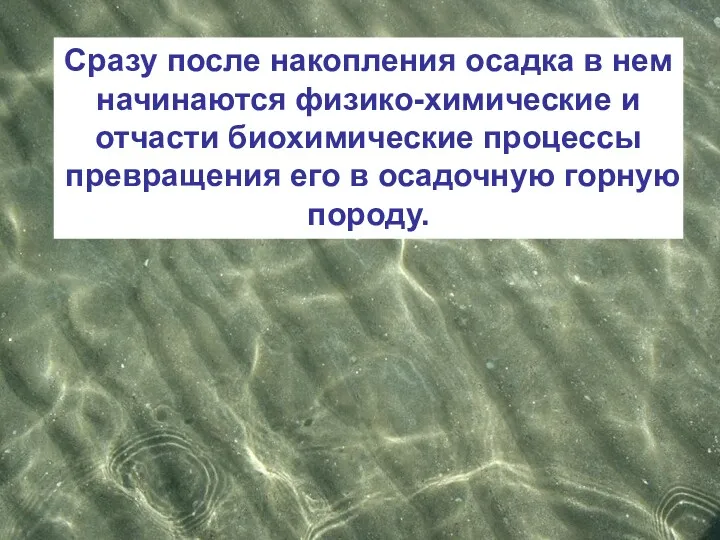 Сразу после накопления осадка в нем начинаются физико-химические и отчасти биохимические процессы превращения его в осадочную горную породу.